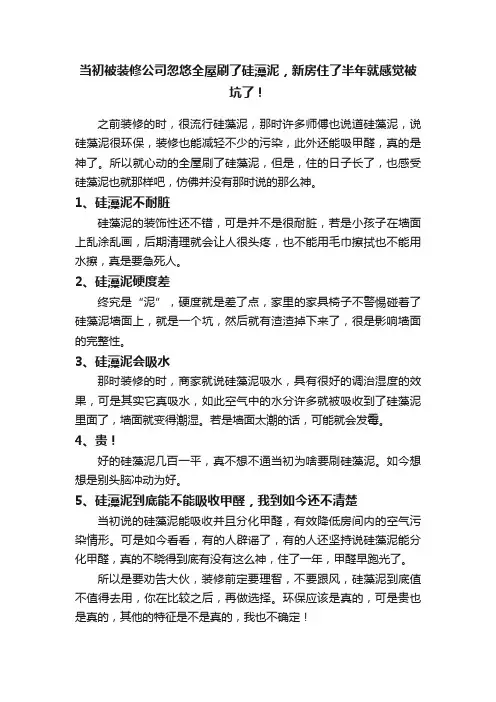 当初被装修公司忽悠全屋刷了硅藻泥，新房住了半年就感觉被坑了！

之前装修的时，很流行硅藻泥，那时许多师傅也说道硅藻泥，说硅藻泥很环保，装修也能减轻不少的污染，此外还能吸甲醛，真的是神了。所以就心动的全屋刷了硅藻泥，但是，住的日子长了，也感受硅藻泥也就那样吧，仿佛并没有那时说的那么神。

1、硅藻泥不耐脏

硅藻泥的装饰性还不错，可是并不是很耐脏，若是小孩子在墙面上乱涂乱画，后期清理就会让人很头疼，也不能用毛巾擦拭也不能用水擦，真是要急死人。

2、硅藻泥硬度差

终究是“泥”，硬度就是差了点，家里的家具椅子不警惕碰着了硅藻泥墙面上，就是一个坑，然后就有渣渣掉下来了，很是影响墙面的完整性。

3、硅藻泥会吸水

那时装修的时，商家就说硅藻泥吸水，具有很好的调治湿度的效果，可是其实它真吸水，如此空气中的水分许多就被吸收到了硅藻泥里面了，墙面就变得潮湿。若是墙面太潮的话，可能就会发霉。

4、贵！

好的硅藻泥几百一平，真不想不通当初为啥要刷硅藻泥。如今想想是别头脑冲动为好。

5、硅藻泥到底能不能吸收甲醛，我到如今还不清楚

当初说的硅藻泥能吸收并且分化甲醛，有效降低房间内的空气污染情形。可是如今看看，有的人辟谣了，有的人还坚持说硅藻泥能分化甲醛，真的不晓得到底有没有这么神，住了一年，甲醛早跑光了。

所以是要劝告大伙，装修前定要理智，不要跟风，硅藻泥到底值不值得去用，你在比较之后，再做选择。环保应该是真的，可是贵也是真的，其他的特征是不是真的，我也不确定！